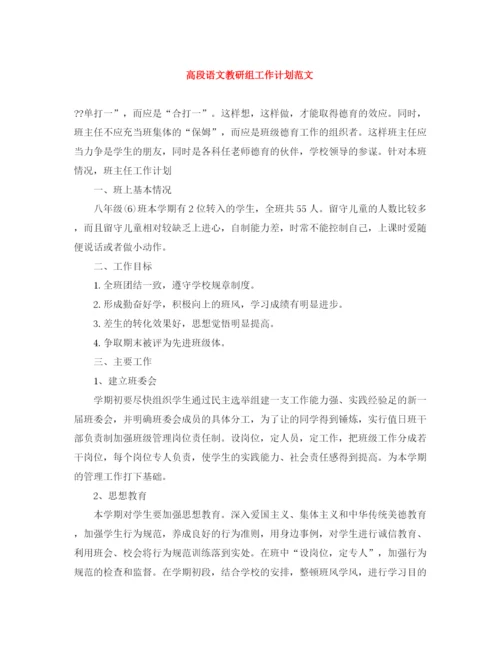 高段语文教研组工作计划范文

??单打一”，而应是“合打一”。这样想，这样做，才能取得德育的效应。同时，班主任不应充当班集体的“保姆”，而应是班级德育工作的组织者。这样班主任应当力争是学生的朋友，同时是各科任老师德育的伙伴，学校领导的参谋。针对本班情况，班主任工作计划

一、班上基本情况

八年级(6)班本学期有2位转入的学生，全班共55人。留守儿童的人数比较多，而且留守儿童相对较缺乏上进心，自制能力差，时常不能控制自己，上课时爱随便说话或者做小动作。

二、工作目标

1. 全班团结一致，遵守学校规章制度。

2. 形成勤奋好学，积极向上的班风，学习成绩有明显进步。

3. 差生的转化效果好，思想觉悟明显提高。

4. 争取期末被评为先进班级体。

三、主要工作

1、建立班委会

学期初要尽快组织学生通过民主选举组建一支工作能力强、实践经验足的新一届班委会，并明确班委会成员的具体分工，为了让的同学得到锤炼，实行值日班干部负责制加强班级管理岗位责任制。设岗位，定人员，定工作，把班级工作分成若干岗位，每个岗位专人负责，使学生的实践能力、社会责任感得到提高。为本学期的管理工作打下基础。

2、思想教育

本学期对学生要加强思想教育。深入爱国主义、集体主义和中华传统美德教育，加强学生行为规范，养成良好的行为准则，用身边事例，对学生进行诚信教育、利用班会、校会将行为规范训练落到实处。在班中“设岗位，定专人”，加强行为规范的检查和监督。在学期初段，结合学校的安排，整顿班风学风，进行学习目的